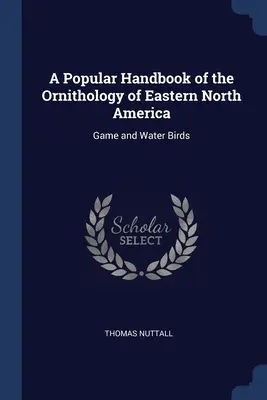 A Popular Handbook of the Ornithology of Eastern North America

Game and Water Birds

Scholar
SELECT

THOMAS NUTTALL